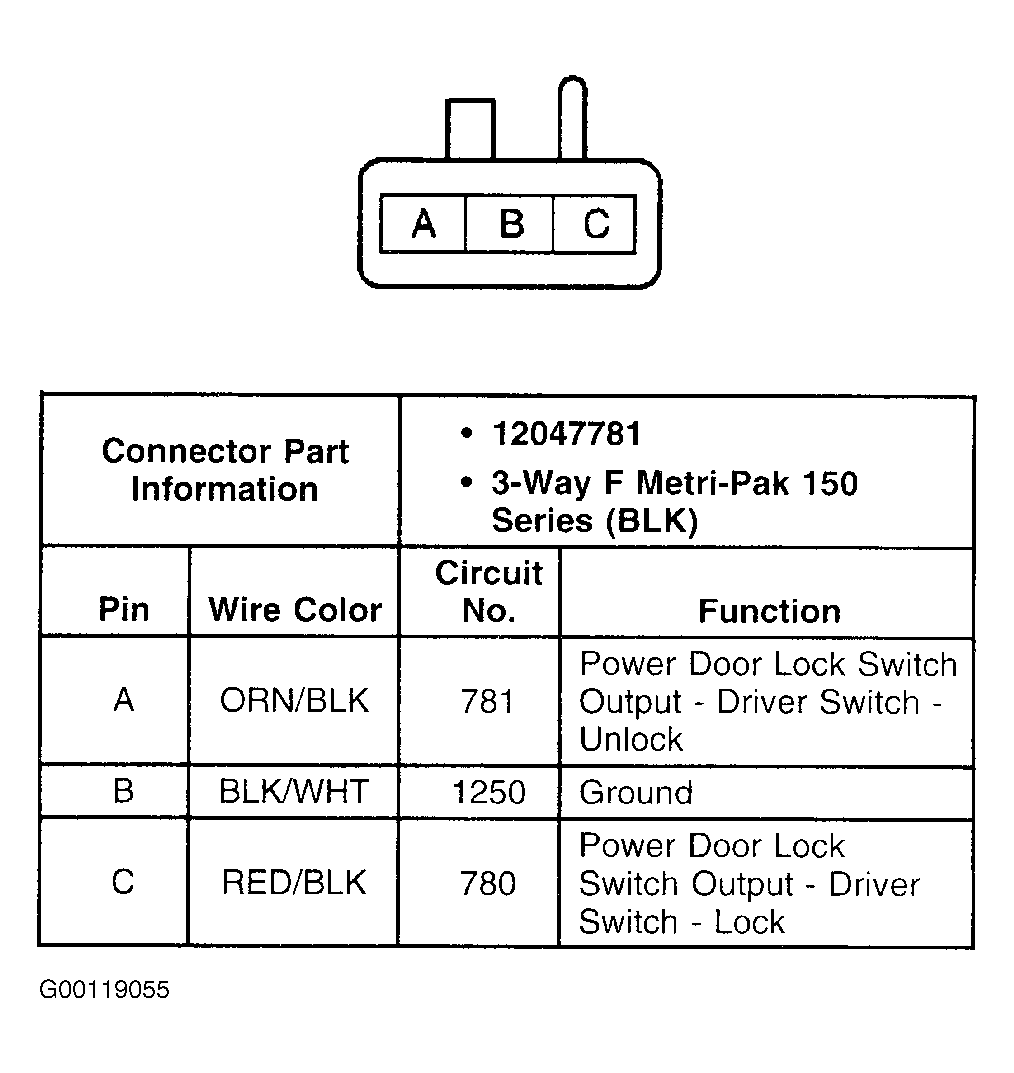 A B C

| Connector Part Information | | • 12047781 • 3-Way F Metri-Pak 150 Series (BLK) | |
|---|---|---|---|
| Pin | Wire Color | Circuit No. | Function |
| A | ORN/BLK | 781 | Power Door Lock Switch Output - Driver Switch - Unlock |
| B | BLK/WHT | 1250 | Ground |
| C | RED/BLK | 780 | Power Door Lock Switch Output - Driver Switch - Lock |

G00119055